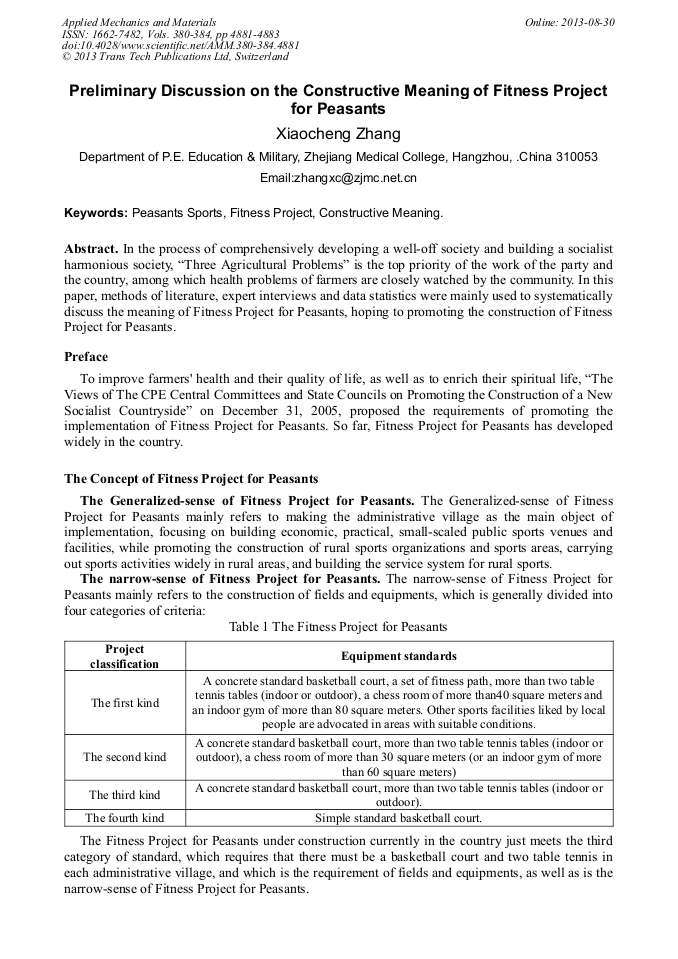 Applied Mechanics and Materials
ISSN: 1662-7482, Vols. 380-384, pp 4881-4883
doi:10.4028/www.scientific.net/AMM.380-384.4881
© 2013 Trans Tech Publications Ltd, Switzerland

Online: 2013-08-30

Preliminary Discussion on the Constructive Meaning of Fitness Project for Peasants

Xiaocheng Zhang

Department of P.E. Education & Military, Zhejiang Medical College, Hangzhou, .China 310053

Email:zhangxc@zjmc.net.cn

Keywords: Peasants Sports, Fitness Project, Constructive Meaning.

Abstract. In the process of comprehensively developing a well-off society and building a socialist harmonious society, “Three Agricultural Problems” is the top priority of the work of the party and the country, among which health problems of farmers are closely watched by the community. In this paper, methods of literature, expert interviews and data statistics were mainly used to systematically discuss the meaning of Fitness Project for Peasants, hoping to promoting the construction of Fitness Project for Peasants.

Preface

To improve farmers' health and their quality of life, as well as to enrich their spiritual life, “The Views of The CPE Central Committees and State Councils on Promoting the Construction of a New Socialist Countryside” on December 31, 2005, proposed the requirements of promoting the implementation of Fitness Project for Peasants. So far, Fitness Project for Peasants has developed widely in the country.

The Concept of Fitness Project for Peasants

The Generalized-sense of Fitness Project for Peasants. The Generalized-sense of Fitness Project for Peasants mainly refers to making the administrative village as the main object of implementation, focusing on building economic, practical, small-scaled public sports venues and facilities, while promoting the construction of rural sports organizations and sports areas, carrying out sports activities widely in rural areas, and building the service system for rural sports.

The narrow-sense of Fitness Project for Peasants. The narrow-sense of Fitness Project for Peasants mainly refers to the construction of fields and equipments, which is generally divided into four categories of criteria:

Table 1 The Fitness Project for Peasants

| Project classification | Equipment standards |
|---|---|
| The first kind | A concrete standard basketball court, a set of fitness path, more than two table tennis tables (indoor or outdoor), a chess room of more than40 square meters and an indoor gym of more than 80 square meters. Other sports facilities liked by local people are advocated in areas with suitable conditions. |
| The second kind | A concrete standard basketball court, more than two table tennis tables (indoor or outdoor), a chess room of more than 30 square meters (or an indoor gym of more than 60 square meters) |
| The third kind | A concrete standard basketball court, more than two table tennis tables (indoor or outdoor). |
| The fourth kind | Simple standard basketball court. |

The Fitness Project for Peasants under construction currently in the country just meets the third category of standard, which requires that there must be a basketball court and two table tennis in each administrative village, and which is the requirement of fields and equipments, as well as is the narrow-sense of Fitness Project for Peasants.